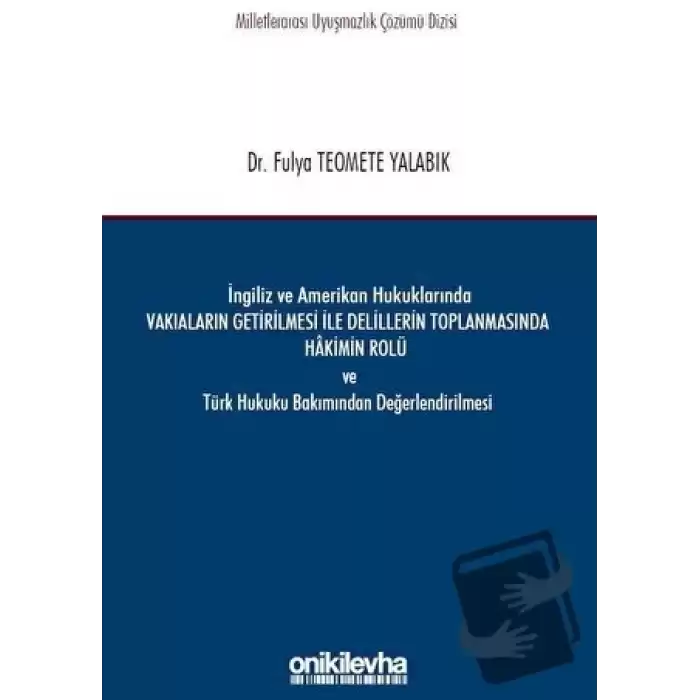 Milletlerarası Uyuşmazlık Çözümü Dizisi

Dr. Fulya TEOMETE YALABIK

İngiliz ve Amerikan Hukuklarında
VAKIALARIN GETİRİLMESİ İLE DELİLLERİN TOPLANMASINDA
HÂKİMİN ROLÜ
ve
Türk Hukuku Bakımından Değerlendirilmesi

onikilevha